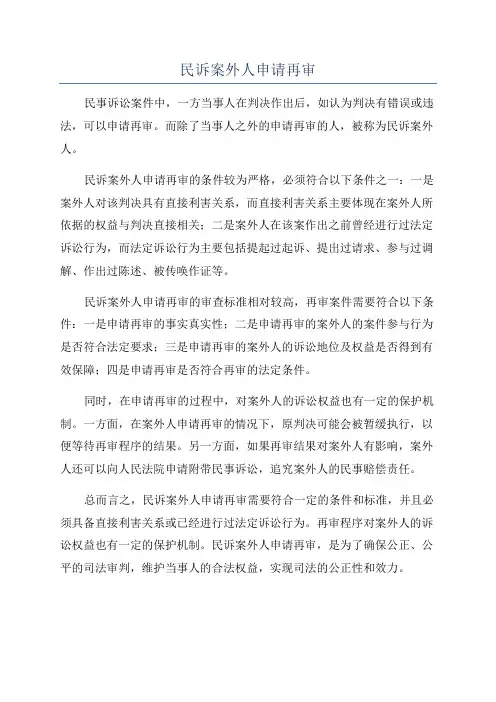 民诉案外人申请再审

民事诉讼案件中，一方当事人在判决作出后，如认为判决有错误或违法，可以申请再审。而除了当事人之外的申请再审的人，被称为民诉案外人。

民诉案外人申请再审的条件较为严格，必须符合以下条件之一：一是案外人对该判决具有直接利害关系，而直接利害关系主要体现在案外人所依据的权益与判决直接相关；二是案外人在该案作出之前曾经进行过法定诉讼行为，而法定诉讼行为主要包括提起过起诉、提出过请求、参与过调解、作出过陈述、被传唤作证等。

民诉案外人申请再审的审查标准相对较高，再审案件需要符合以下条件：一是申请再审的事实真实性；二是申请再审的案外人的案件参与行为是否符合法定要求；三是申请再审的案外人的诉讼地位及权益是否得到有效保障；四是申请再审是否符合再审的法定条件。

同时，在申请再审的过程中，对案外人的诉讼权益也有一定的保护机制。一方面，在案外人申请再审的情况下，原判决可能会被暂缓执行，以便等待再审程序的结果。另一方面，如果再审结果对案外人有影响，案外人还可以向人民法院申请附带民事诉讼，追究案外人的民事赔偿责任。

总而言之，民诉案外人申请再审需要符合一定的条件和标准，并且必须具备直接利害关系或已经进行过法定诉讼行为。再审程序对案外人的诉讼权益也有一定的保护机制。民诉案外人申请再审，是为了确保公正、公平的司法审判，维护当事人的合法权益，实现司法的公正性和效力。